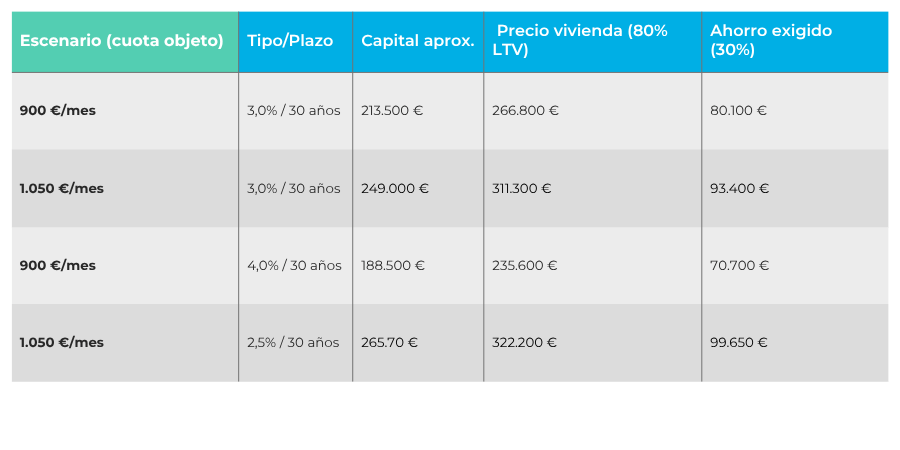 | Escenario (cuota objeto) | Tipo/Plazo | Capital aprox. | Precio vivienda (80% LTV) | Ahorro exigido (30%) |
|---|---|---|---|---|
| 900 €/mes | 3,0% / 30 años | 213.500 € | 266.800 € | 80.100 € |
| 1.050 €/mes | 3,0% / 30 años | 249.000 € | 311.300 € | 93.400 € |
| 900 €/mes | 4,0% / 30 años | 188.500 € | 235.600 € | 70.700 € |
| 1.050 €/mes | 2,5% / 30 años | 265.70 € | 322.200 € | 99.650 € |